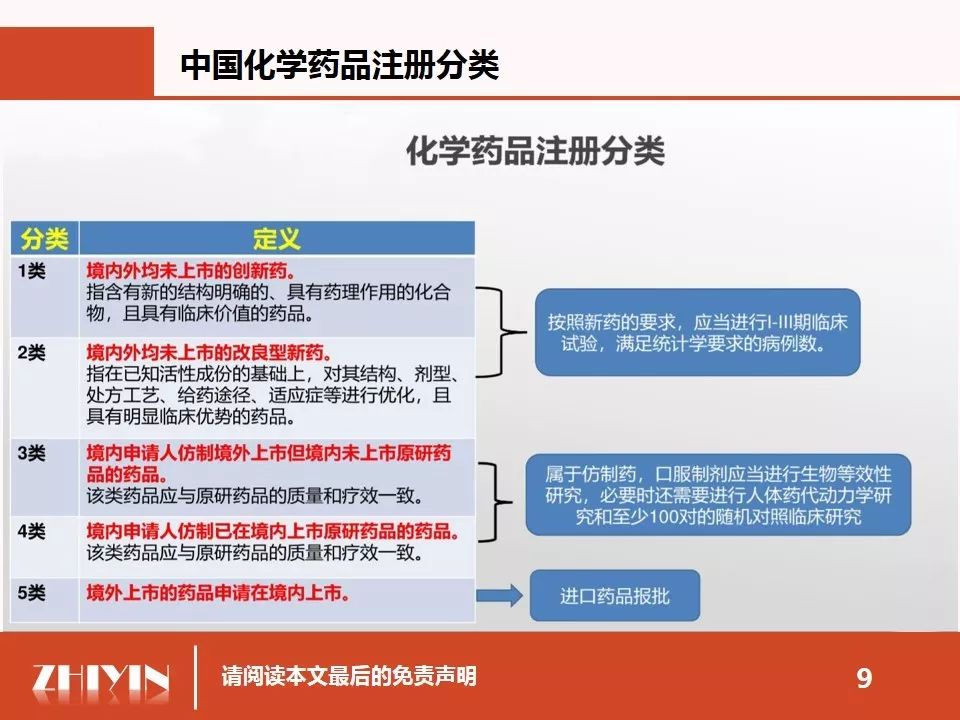 中国化学药品注册分类

化学药品注册分类

| 分类 | 定义 |
|---|---|
| 1类 | 境内外均未上市的创新药。指含有新的结构明确的、具有药理作用的化合物，且具有临床价值的药品。 |
| 2类 | 境内外均未上市的改良型新药。指在已知活性成份的基础上，对其结构、剂型、处方工艺、给药途径、适应症等进行优化，且具有明显临床优势的药品。 |
| 3类 | 境内申请人仿制境外上市但境内未上市原研药品的药品。该类药品应与原研药品的质量和疗效一致。 |
| 4类 | 境内申请人仿制已在境内上市原研药品的药品。该类药品应与原研药品的质量和疗效一致。 |
| 5类 | 境外上市的药品申请在境内上市。 |

按照新药的要求，应当进行I-III期临床试验，满足统计学要求的病例数。

属于仿制药，口服制剂应当进行生物等效性研究，必要时还需要进行人体药代动力学研究和至少100对的随机对照临床研究

进口药品报批

ZHIYIN

请阅读本文最后的免责声明

9